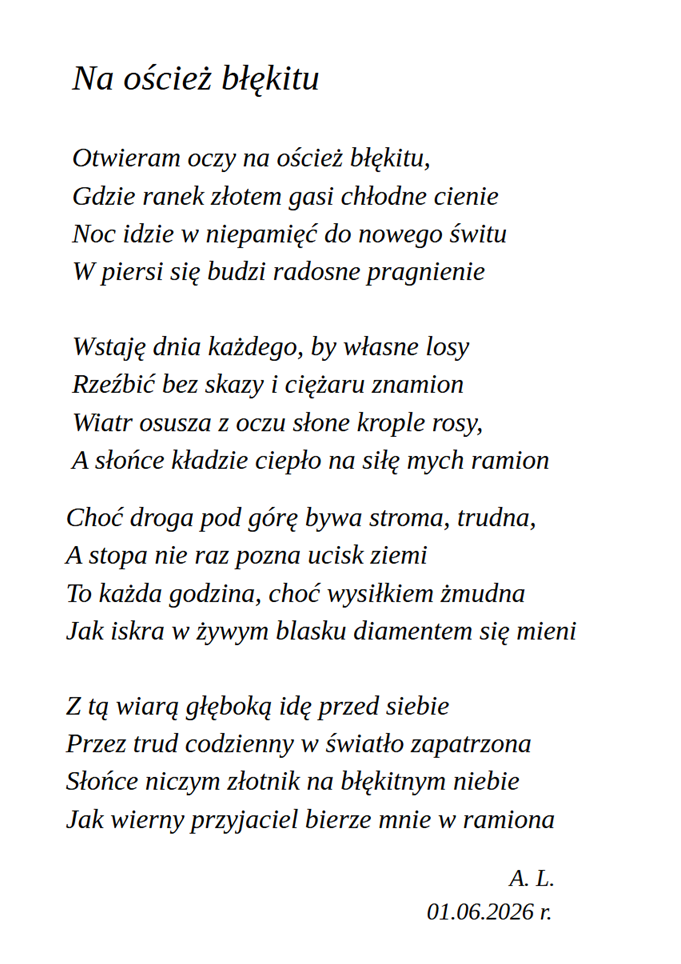 Na oścież błękitu

Otwieram oczy na oścież błękitu,
Gdzie ranek złotem gasi chłodne cienie
Noc idzie w niepamięć do nowego świtu
W piersi się budzi radosne pragnienie

Wstaję dnia każdego, by własne losy
Rzeźbić bez skazy i ciężaru znamion
Wiatr osusza z oczu słone krople rosy,
A słońce kładzie ciepło na siłę mych ramion

Choć droga pod górę bywa stroma, trudna,
A stopa nie raz pozna ucisk ziemi
To każda godzina, choć wysiłkiem żmudna
Jak iskra w żywym blasku diamentem się mieni

Z tą wiarą głęboką idę przed siebie
Przez trud codzienny w światło zapatrzona
Słońce niczym złotnik na błękitnym niebie
Jak wierny przyjaciel bierze mnie w ramiona

A. L.
01.06.2026 r.